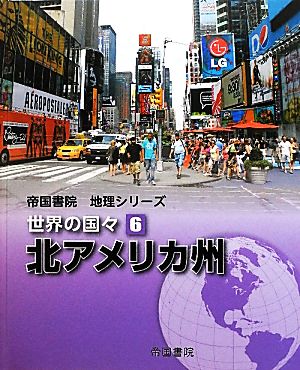 THE LION KING

AÉROPOSTALE

LG

帝国書院　地理シリーズ

世界の国々 6

北アメリカ州

帝国書院